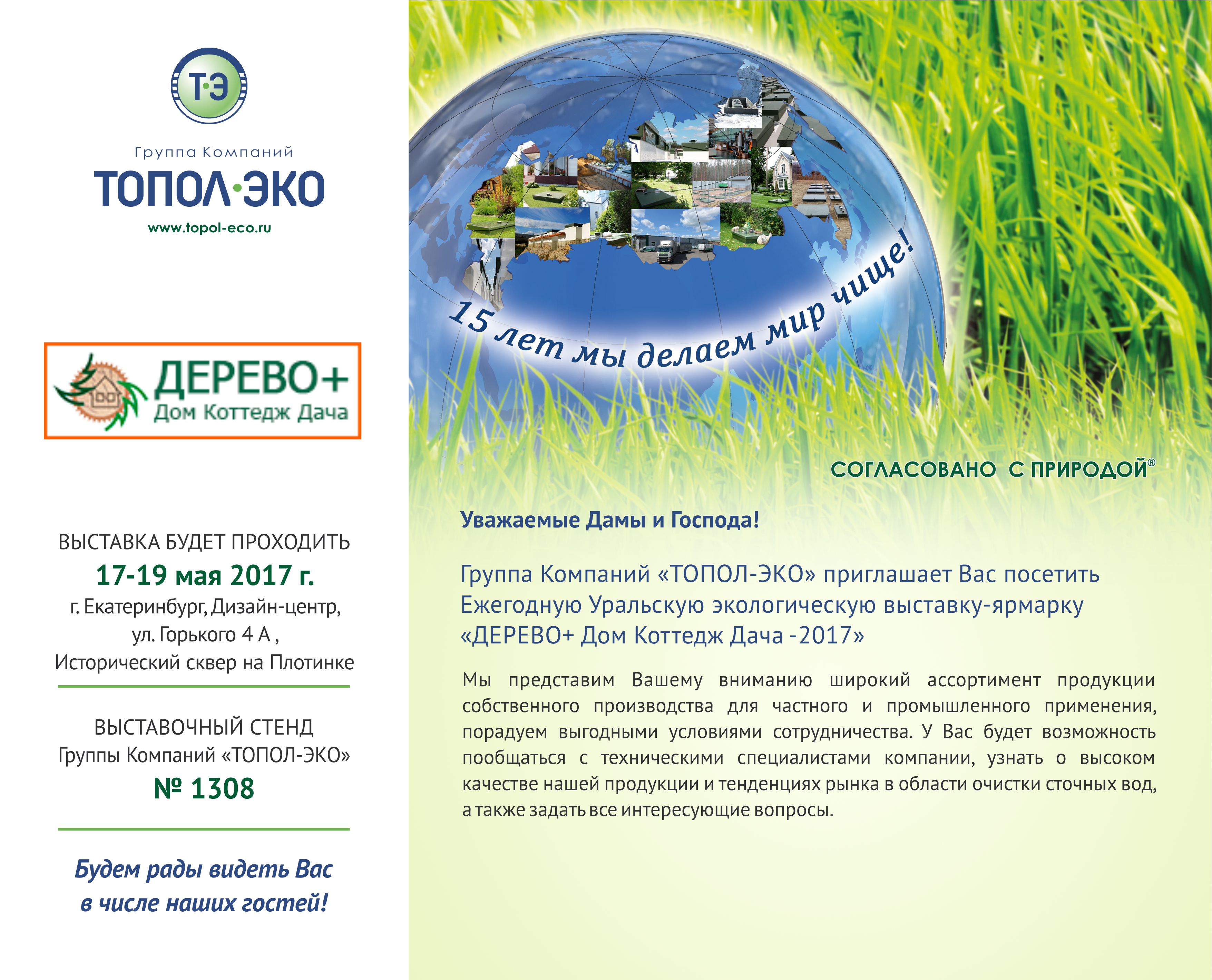 Т·Э

Группа Компаний
ТОПОЛ·ЭКО
www.topol-eco.ru

ДЕРЕВО+
Дом Коттедж Дача

ВЫСТАВКА БУДЕТ ПРОХОДИТЬ
17-19 мая 2017 г.
г. Екатеринбург, Дизайн-центр, ул. Горького 4 А , Исторический сквер на Плотинке

ВЫСТАВОЧНЫЙ СТЕНД
Группы Компаний «ТОПОЛ-ЭКО»
№ 1308

Будем рады видеть Вас в числе наших гостей!

15 лет мы делаем мир чище!

СОГЛАСОВАНО С ПРИРОДОЙ®

Уважаемые Дамы и Господа!

Группа Компаний «ТОПОЛ-ЭКО» приглашает Вас посетить Ежегодную Уральскую экологическую выставку-ярмарку «ДЕРЕВО+ Дом Коттедж Дача -2017»

Мы представим Вашему вниманию широкий ассортимент продукции собственного производства для частного и промышленного применения, порадуем выгодными условиями сотрудничества. У Вас будет возможность пообщаться с техническими специалистами компании, узнать о высоком качестве нашей продукции и тенденциях рынка в области очистки сточных вод, а также задать все интересующие вопросы.